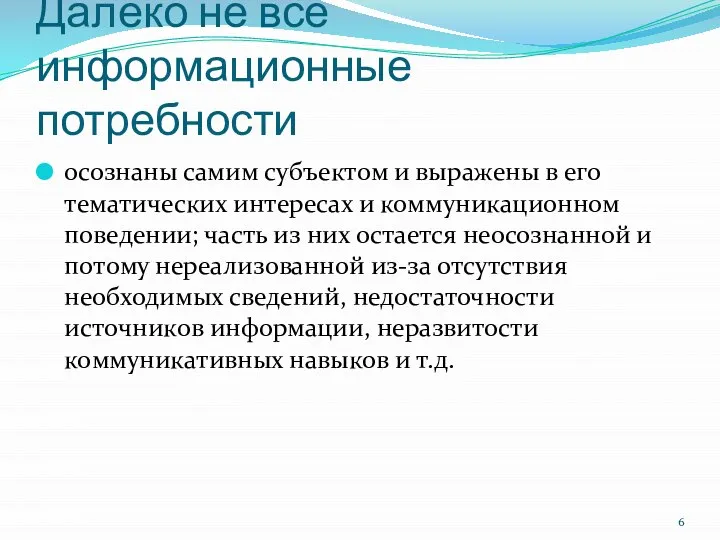 Далеко не все информационные потребности

осознаны самим субъектом и выражены в его тематических интересах и коммуникационном поведении; часть из них остается неосознанной и потому нереализованной из-за отсутствия необходимых сведений, недостаточности источников информации, неразвитости коммуникативных навыков и т.д.

6